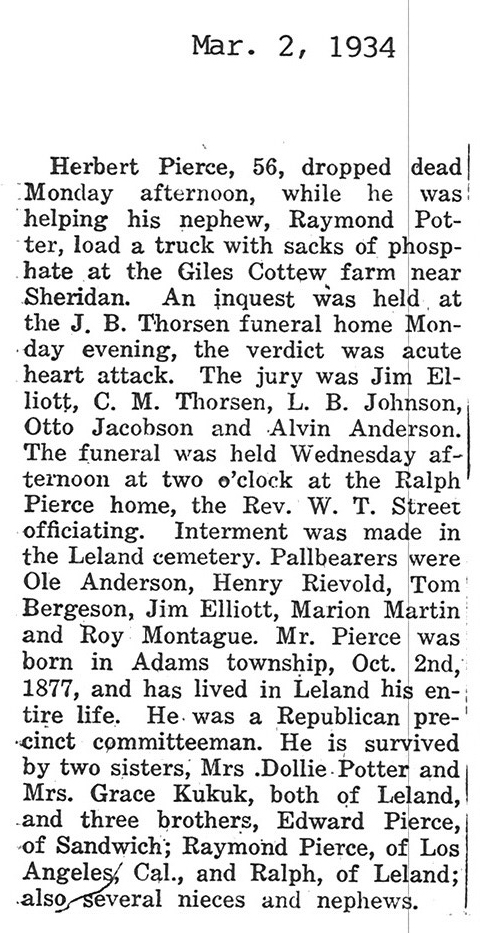 Mar. 2, 1934

Herbert Pierce, 56, dropped dead Monday afternoon, while he was helping his nephew, Raymond Potter, load a truck with sacks of phosphate at the Giles Cottew farm near Sheridan. An inquest was held at the J. B. Thorsen funeral home Monday evening, the verdict was acute heart attack. The jury was Jim Elliott, C. M. Thorsen, L. B. Johnson, Otto Jacobson and Alvin Anderson. The funeral was held Wednesday afternoon at two o'clock at the Ralph Pierce home, the Rev. W. T. Street officiating. Interment was made in the Leland cemetery. Pallbearers were Ole Anderson, Henry Rievold, Tom Bergeson, Jim Elliott, Marion Martin and Roy Montague. Mr. Pierce was born in Adams township, Oct. 2nd, 1877, and has lived in Leland his entire life. He was a Republican precinct committeeman. He is survived by two sisters, Mrs .Dollie Potter and Mrs. Grace Kukuk, both of Leland, and three brothers, Edward Pierce, of Sandwich; Raymond Pierce, of Los Angeles, Cal., and Ralph, of Leland; also several nieces and nephews.